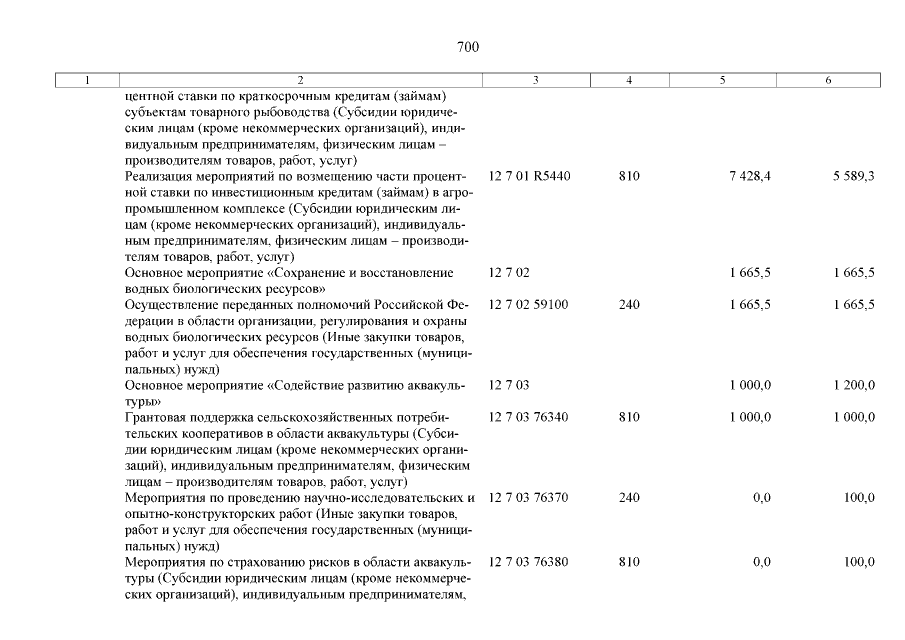 700

| 1 | 2 | 3 | 4 | 5 | 6 |
|---|---|---|---|---|---|
| | центной ставки по краткосрочным кредитам (займам) субъектам товарного рыбоводства (Субсидии юридическим лицам (кроме некоммерческих организаций), индивидуальным предпринимателям, физическим лицам – производителям товаров, работ, услуг) | | | | |
| | Реализация мероприятий по возмещению части процентной ставки по инвестиционным кредитам (займам) в агропромышленном комплексе (Субсидии юридическим лицам (кроме некоммерческих организаций), индивидуальным предпринимателям, физическим лицам – производителям товаров, работ, услуг) | 12 7 01 R5440 | 810 | 7 428,4 | 5 589,3 |
| | Основное мероприятие «Сохранение и восстановление водных биологических ресурсов» | 12 7 02 | | 1 665,5 | 1 665,5 |
| | Осуществление переданных полномочий Российской Федерации в области организации, регулирования и охраны водных биологических ресурсов (Иные закупки товаров, работ и услуг для обеспечения государственных (муниципальных) нужд) | 12 7 02 59100 | 240 | 1 665,5 | 1 665,5 |
| | Основное мероприятие «Содействие развитию аквакультуры» | 12 7 03 | | 1 000,0 | 1 200,0 |
| | Грантовая поддержка сельскохозяйственных потребительских кооперативов в области аквакультуры (Субсидии юридическим лицам (кроме некоммерческих организаций), индивидуальным предпринимателям, физическим лицам – производителям товаров, работ, услуг) | 12 7 03 76340 | 810 | 1 000,0 | 1 000,0 |
| | Мероприятия по проведению научно-исследовательских и опытно-конструкторских работ (Иные закупки товаров, работ и услуг для обеспечения государственных (муниципальных) нужд) | 12 7 03 76370 | 240 | 0,0 | 100,0 |
| | Мероприятия по страхованию рисков в области аквакультуры (Субсидии юридическим лицам (кроме некоммерческих организаций), индивидуальным предпринимателям, | 12 7 03 76380 | 810 | 0,0 | 100,0 |